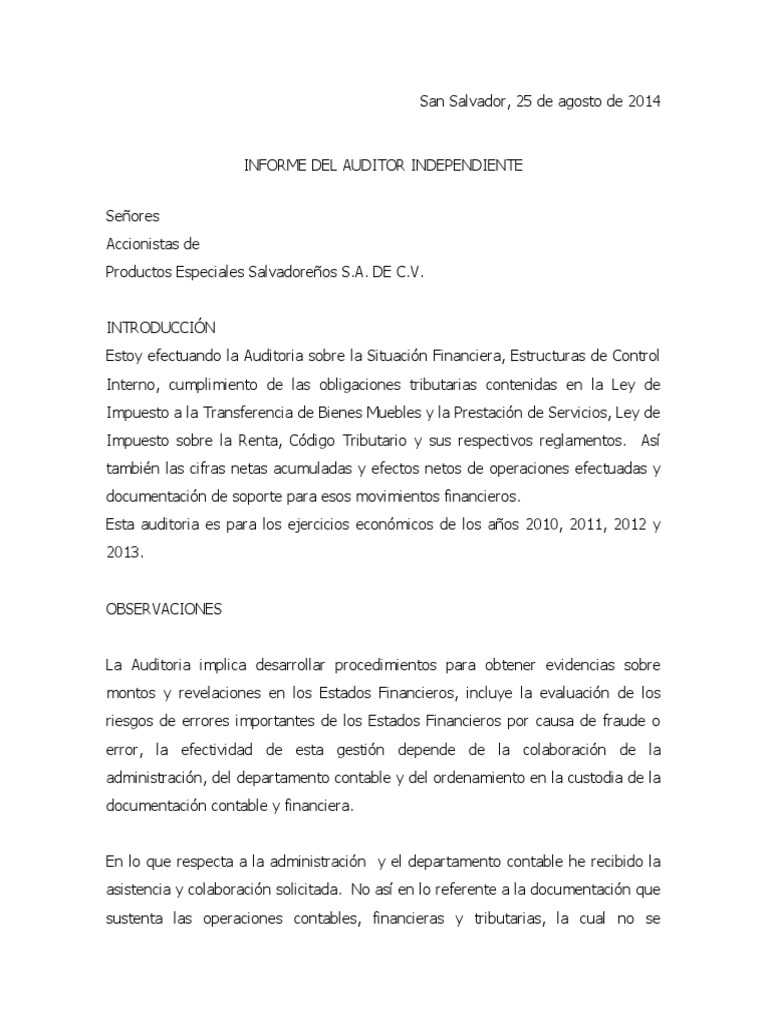 San Salvador, 25 de agosto de 2014

INFORME DEL AUDITOR INDEPENDIENTE

Señores
Accionistas de
Productos Especiales Salvadoreños S.A. DE C.V.

INTRODUCCIÓN
Estoy efectuando la Auditoria sobre la Situación Financiera, Estructuras de Control Interno, cumplimiento de las obligaciones tributarias contenidas en la Ley de Impuesto a la Transferencia de Bienes Muebles y la Prestación de Servicios, Ley de Impuesto sobre la Renta, Código Tributario y sus respectivos reglamentos. Así también las cifras netas acumuladas y efectos netos de operaciones efectuadas y documentación de soporte para esos movimientos financieros.
Esta auditoria es para los ejercicios económicos de los años 2010, 2011, 2012 y 2013.

OBSERVACIONES

La Auditoria implica desarrollar procedimientos para obtener evidencias sobre montos y revelaciones en los Estados Financieros, incluye la evaluación de los riesgos de errores importantes de los Estados Financieros por causa de fraude o error, la efectividad de esta gestión depende de la colaboración de la administración, del departamento contable y del ordenamiento en la custodia de la documentación contable y financiera.

En lo que respecta a la administración y el departamento contable he recibido la asistencia y colaboración solicitada. No así en lo referente a la documentación que sustenta las operaciones contables, financieras y tributarias, la cual no se